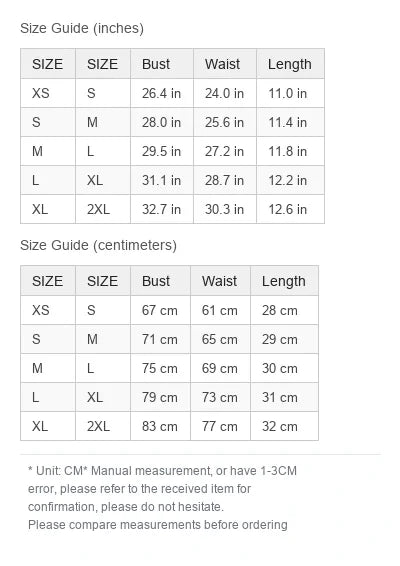 Size Guide (inches)

| SIZE | SIZE | Bust | Waist | Length |
|---|---|---|---|---|
| XS | S | 26.4 in | 24.0 in | 11.0 in |
| S | M | 28.0 in | 25.6 in | 11.4 in |
| M | L | 29.5 in | 27.2 in | 11.8 in |
| L | XL | 31.1 in | 28.7 in | 12.2 in |
| XL | 2XL | 32.7 in | 30.3 in | 12.6 in |

Size Guide (centimeters)

| SIZE | SIZE | Bust | Waist | Length |
|---|---|---|---|---|
| XS | S | 67 cm | 61 cm | 28 cm |
| S | M | 71 cm | 65 cm | 29 cm |
| M | L | 75 cm | 69 cm | 30 cm |
| L | XL | 79 cm | 73 cm | 31 cm |
| XL | 2XL | 83 cm | 77 cm | 32 cm |

* Unit: CM* Manual measurement, or have 1-3CM error, please refer to the received item for confirmation, please do not hesitate.
Please compare measurements before ordering